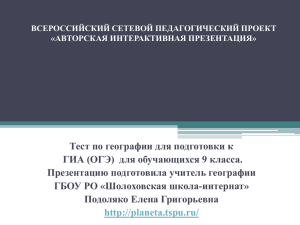 ВСЕРОССИЙСКИЙ СЕТЕВОЙ ПЕДАГОГИЧЕСКИЙ ПРОЕКТ «АВТОРСКАЯ ИНТЕРАКТИВНАЯ ПРЕЗЕНТАЦИЯ»

Тест по географии для подготовки к ГИА (ОГЭ) для обучающихся 9 класса.
Презентацию подготовила учитель географии
ГБОУ РО «Шолоховская школа-интернат»
Подоляко Елена Григорьевна
http://planeta.tspu.ru/